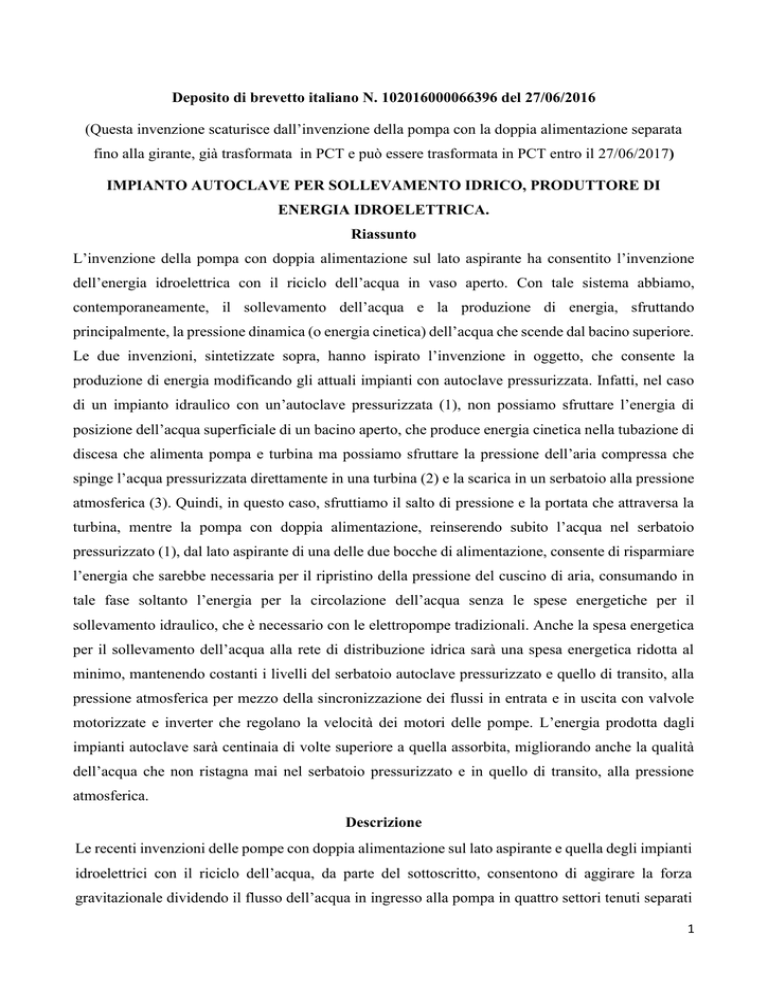 Deposito di brevetto italiano N. 102016000066396 del 27/06/2016

(Questa invenzione scaturisce dall'invenzione della pompa con la doppia alimentazione separata fino alla girante, già trasformata in PCT e può essere trasformata in PCT entro il 27/06/2017)

IMPIANTO AUTOCLAVE PER SOLLEVAMENTO IDRICO, PRODUTTORE DI ENERGIA IDROELETTRICA.

Riassunto

L'invenzione della pompa con doppia alimentazione sul lato aspirante ha consentito l'invenzione dell'energia idroelettrica con il riciclo dell'acqua in vaso aperto. Con tale sistema abbiamo, contemporaneamente, il sollevamento dell'acqua e la produzione di energia, sfruttando principalmente, la pressione dinamica (o energia cinetica) dell'acqua che scende dal bacino superiore. Le due invenzioni, sintetizzate sopra, hanno ispirato l'invenzione in oggetto, che consente la produzione di energia modificando gli attuali impianti con autoclave pressurizzata. Infatti, nel caso di un impianto idraulico con un'autoclave pressurizzata (1), non possiamo sfruttare l'energia di posizione dell'acqua superficiale di un bacino aperto, che produce energia cinetica nella tubazione di discesa che alimenta pompa e turbina ma possiamo sfruttare la pressione dell'aria compressa che spinge l'acqua pressurizzata direttamente in una turbina (2) e la scarica in un serbatoio alla pressione atmosferica (3). Quindi, in questo caso, sfruttiamo il salto di pressione e la portata che attraversa la turbina, mentre la pompa con doppia alimentazione, reinserendo subito l'acqua nel serbatoio pressurizzato (1), dal lato aspirante di una delle due bocche di alimentazione, consente di risparmiare l'energia che sarebbe necessaria per il ripristino della pressione del cuscino di aria, consumando in tale fase soltanto l'energia per la circolazione dell'acqua senza le spese energetiche per il sollevamento idraulico, che è necessario con le elettropompe tradizionali. Anche la spesa energetica per il sollevamento dell'acqua alla rete di distribuzione idrica sarà una spesa energetica ridotta al minimo, mantenendo costanti i livelli del serbatoio autoclave pressurizzato e quello di transito, alla pressione atmosferica per mezzo della sincronizzazione dei flussi in entrata e in uscita con valvole motorizzate e inverter che regolano la velocità dei motori delle pompe. L'energia prodotta dagli impianti autoclave sarà centinaia di volte superiore a quella assorbita, migliorando anche la qualità dell'acqua che non ristagna mai nel serbatoio pressurizzato e in quello di transito, alla pressione atmosferica.

Descrizione

Le recenti invenzioni delle pompe con doppia alimentazione sul lato aspirante e quella degli impianti idroelettrici con il riciclo dell'acqua, da parte del sottoscritto, consentono di aggirare la forza gravitazionale dividendo il flusso dell'acqua in ingresso alla pompa in quattro settori tenuti separati

1